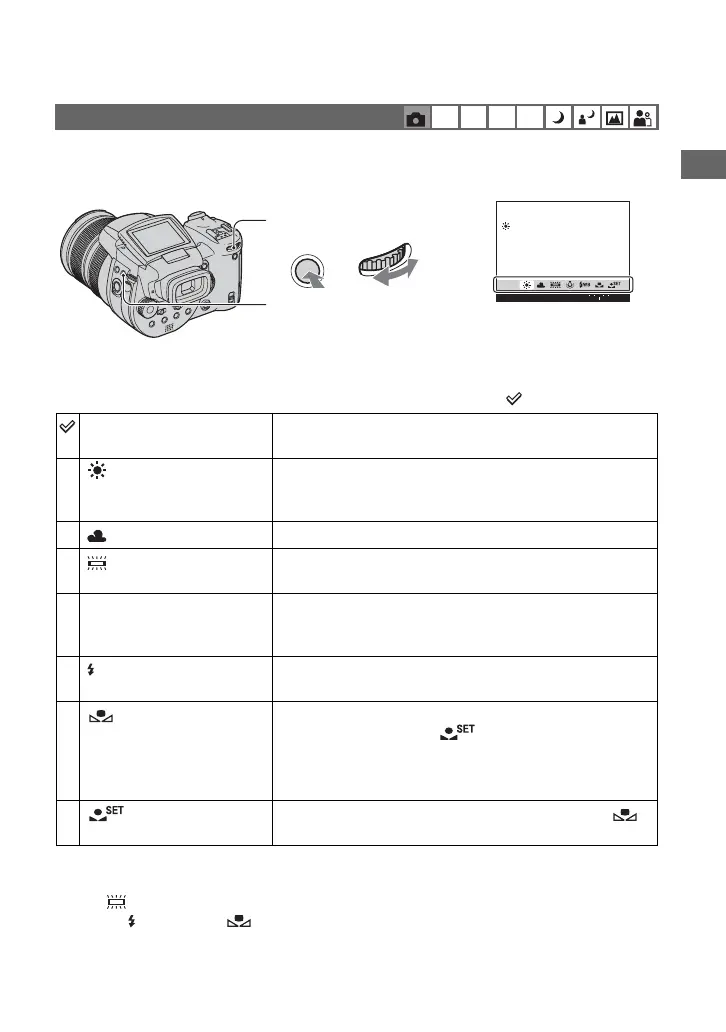 SET